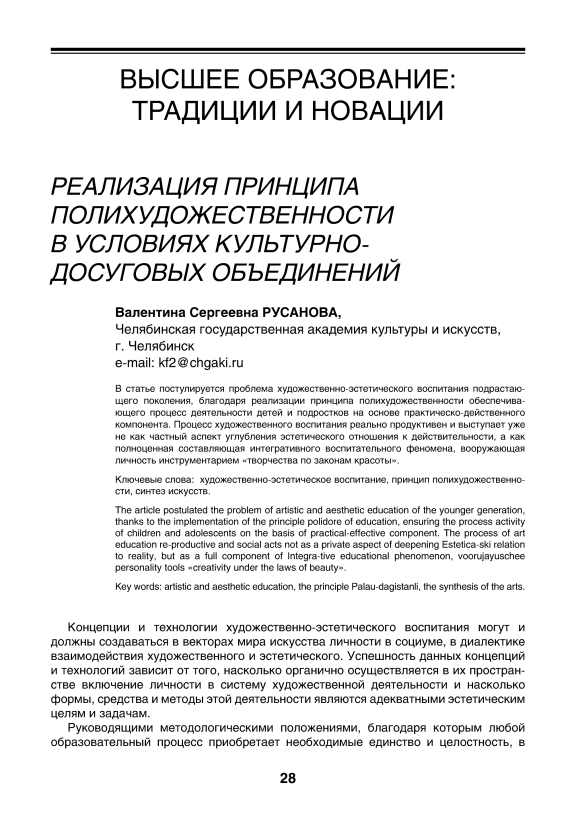 ВЫСШЕЕ ОБРАЗОВАНИЕ: ТРАДИЦИИ И НОВАЦИИ

РЕАЛИЗАЦИЯ ПРИНЦИПА ПОЛИХУДОЖЕСТВЕННОСТИ В УСЛОВИЯХ КУЛЬТУРНО-ДОСУГОВЫХ ОБЪЕДИНЕНИЙ

Валентина Сергеевна РУСАНОВА,
Челябинская государственная академия культуры и искусств,
г. Челябинск
e-mail: kf2@chgaki.ru

В статье постулируется проблема художественно-эстетического воспитания подрастающего поколения, благодаря реализации принципа полихудожественности обеспечивающего процесс деятельности детей и подростков на основе практическо-действенного компонента. Процесс художественного воспитания реально продуктивен и выступает уже не как частный аспект углубления эстетического отношения к действительности, а как полноценная составляющая интегративного воспитательного феномена, вооружающая личность инструментарием «творчества по законам красоты».

Ключевые слова: художественно-эстетическое воспитание, принцип полихудожественности, синтез искусств.

The article postulated the problem of artistic and aesthetic education of the younger generation, thanks to the implementation of the principle polidore of education, ensuring the process activity of children and adolescents on the basis of practical-effective component. The process of art education re-productive and social acts not as a private aspect of deepening Estetica-ski relation to reality, but as a full component of Integra-tive educational phenomenon, voorujayuschee personality tools «creativity under the laws of beauty».

Key words: artistic and aesthetic education, the principle Palau-dagistanli, the synthesis of the arts.

Концепции и технологии художественно-эстетического воспитания могут и должны создаваться в векторах мира искусства личности в социуме, в диалектике взаимодействия художественного и эстетического. Успешность данных концепций и технологий зависит от того, насколько органично осуществляется в их пространстве включение личности в систему художественной деятельности и насколько формы, средства и методы этой деятельности являются адекватными эстетическим целям и задачам.

Руководящими методологическими положениями, благодаря которым любой образовательный процесс приобретает необходимые единство и целостность, в

28